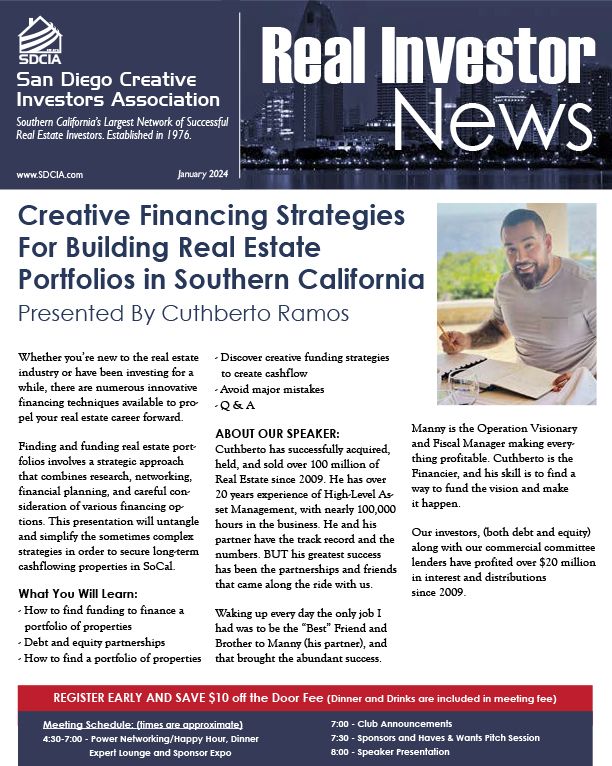 SDCIA
San Diego Creative Investors Association
Southern California's Largest Network of Successful Real Estate Investors. Established in 1976.

www.SDCIA.com
January 2024

Real Investor News

Creative Financing Strategies For Building Real Estate Portfolios in Southern California
Presented By Cuthberto Ramos

Whether you're new to the real estate industry or have been investing for a while, there are numerous innovative financing techniques available to propel your real estate career forward.

Finding and funding real estate portfolios involves a strategic approach that combines research, networking, financial planning, and careful consideration of various financing options. This presentation will untangle and simplify the sometimes complex strategies in order to secure long-term cashflowing properties in SoCal.

What You Will Learn:
- How to find funding to finance a portfolio of properties
- Debt and equity partnerships
- How to find a portfolio of properties
- Discover creative funding strategies to create cashflow
- Avoid major mistakes
- Q & A

ABOUT OUR SPEAKER:
Cuthberto has successfully acquired, held, and sold over 100 million of Real Estate since 2009. He has over 20 years experience of High-Level Asset Management, with nearly 100,000 hours in the business. He and his partner have the track record and the numbers. BUT his greatest success has been the partnerships and friends that came along the ride with us.

Waking up every day the only job I had was to be the "Best" Friend and Brother to Manny (his partner), and that brought the abundant success.

Manny is the Operation Visionary and Fiscal Manager making everything profitable. Cuthberto is the Financier, and his skill is to find a way to fund the vision and make it happen.

Our investors, (both debt and equity) along with our commercial committee lenders have profited over $20 million in interest and distributions since 2009.

REGISTER EARLY AND SAVE $10 off the Door Fee (Dinner and Drinks are included in meeting fee)

Meeting Schedule: (times are approximate)
4:30-7:00 - Power Networking/Happy Hour, Dinner Expert Lounge and Sponsor Expo
7:00 - Club Announcements
7:30 - Sponsors and Haves & Wants Pitch Session
8:00 - Speaker Presentation